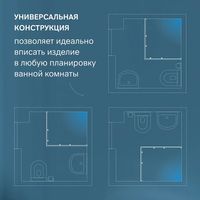 УНИВЕРСАЛЬНАЯ КОНСТРУКЦИЯ

позволяет идеально вписать изделие в любую планировку ванной комнаты